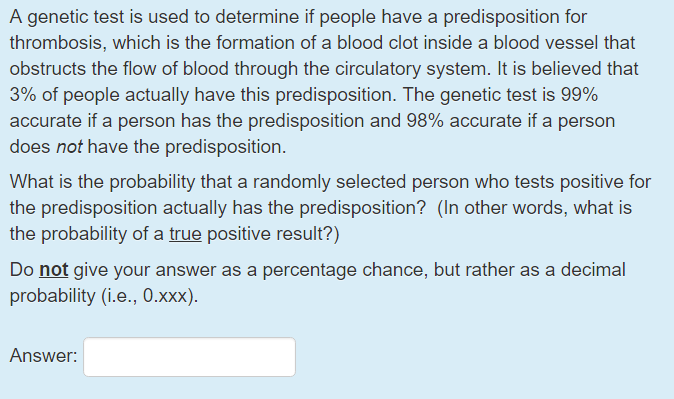 A genetic test is used to determine if people have a predisposition for thrombosis, which is the formation of a blood clot inside a blood vessel that obstructs the flow of blood through the circulatory system. It is believed that 3% of people actually have this predisposition. The genetic test is 99% accurate if a person has the predisposition and 98% accurate if a person does not have the predisposition.

What is the probability that a randomly selected person who tests positive for the predisposition actually has the predisposition? (In other words, what is the probability of a true positive result?)

Do not give your answer as a percentage chance, but rather as a decimal probability (i.e., 0.xxx).

Answer: